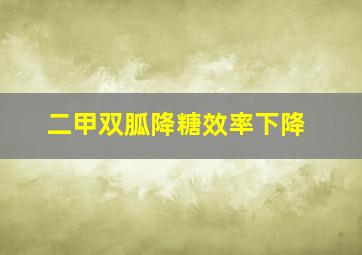 二甲双胍降糖效率下降